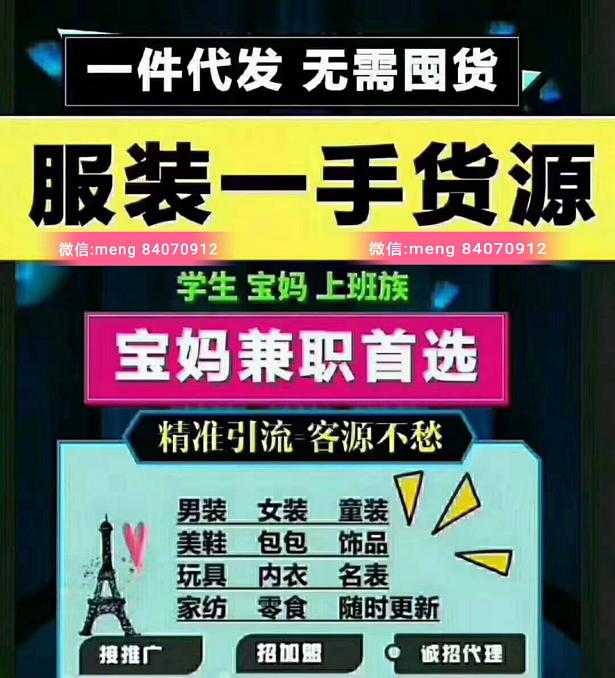 一件代发 无需囤货

服装一手货源

微信:meng 84070912 微信:meng 84070912

学生 宝妈 上班族

宝妈兼职首选

精准引流=客源不愁

男装 女装 童装
美鞋 包包 饰品
玩具 内衣 名表
家纺 零食 随时更新

搜推广 招加盟 诚招代理